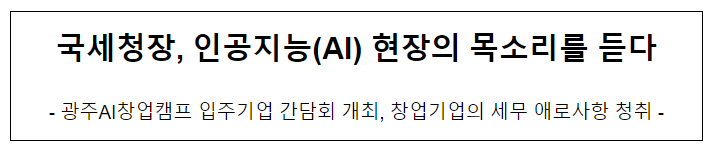 국세청장, 인공지능(AI) 현장의 목소리를 듣다

- 광주AI창업캠프 입주기업 간담회 개최, 창업기업의 세무 애로사항 청취 -